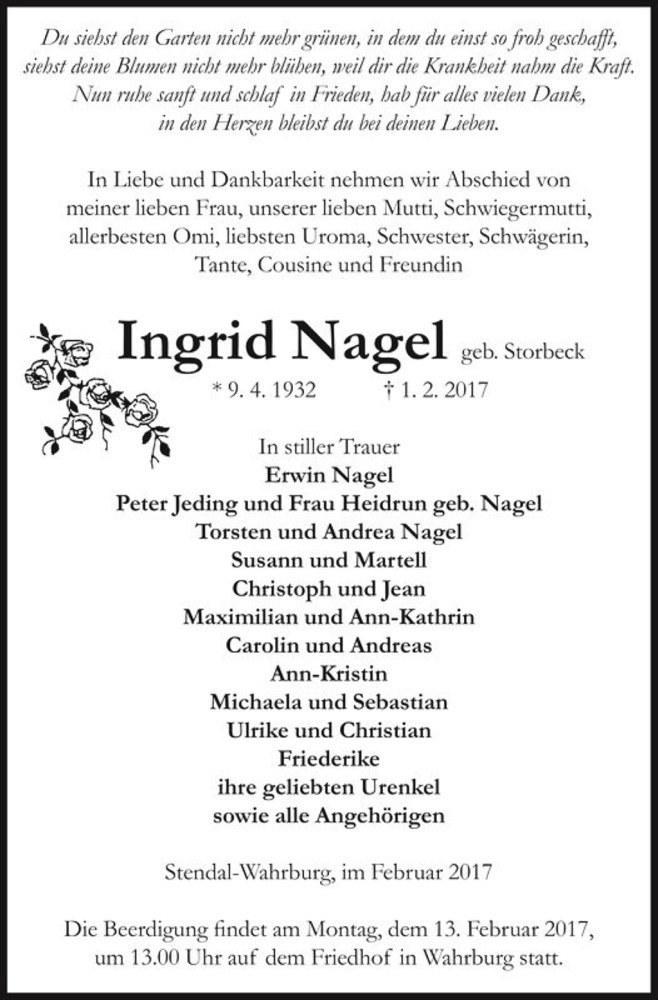 Du siehst den Garten nicht mehr grünen, in dem du einst so froh geschafft, siehst deine Blumen nicht mehr blühen, weil dir die Krankheit nahm die Kraft. Nun ruhe sanft und schlaf in Frieden, hab für alles vielen Dank, in den Herzen bleibst du bei deinen Lieben.

In Liebe und Dankbarkeit nehmen wir Abschied von meiner lieben Frau, unserer lieben Mutti, Schwiegermutti, allerbesten Omi, liebsten Uroma, Schwester, Schwägerin, Tante, Cousine und Freundin

Ingrid Nagel geb. Storbeck

* 9. 4. 1932 † 1. 2. 2017

In stiller Trauer
Erwin Nagel
Peter Jeding und Frau Heidrun geb. Nagel
Torsten und Andrea Nagel
Susann und Martell
Christoph und Jean
Maximilian und Ann-Kathrin
Carolin und Andreas
Ann-Kristin
Michaela und Sebastian
Ulrike und Christian
Friederike
ihre geliebten Urenkel
sowie alle Angehörigen

Stendal-Wahrburg, im Februar 2017

Die Beerdigung findet am Montag, dem 13. Februar 2017, um 13.00 Uhr auf dem Friedhof in Wahrburg statt.